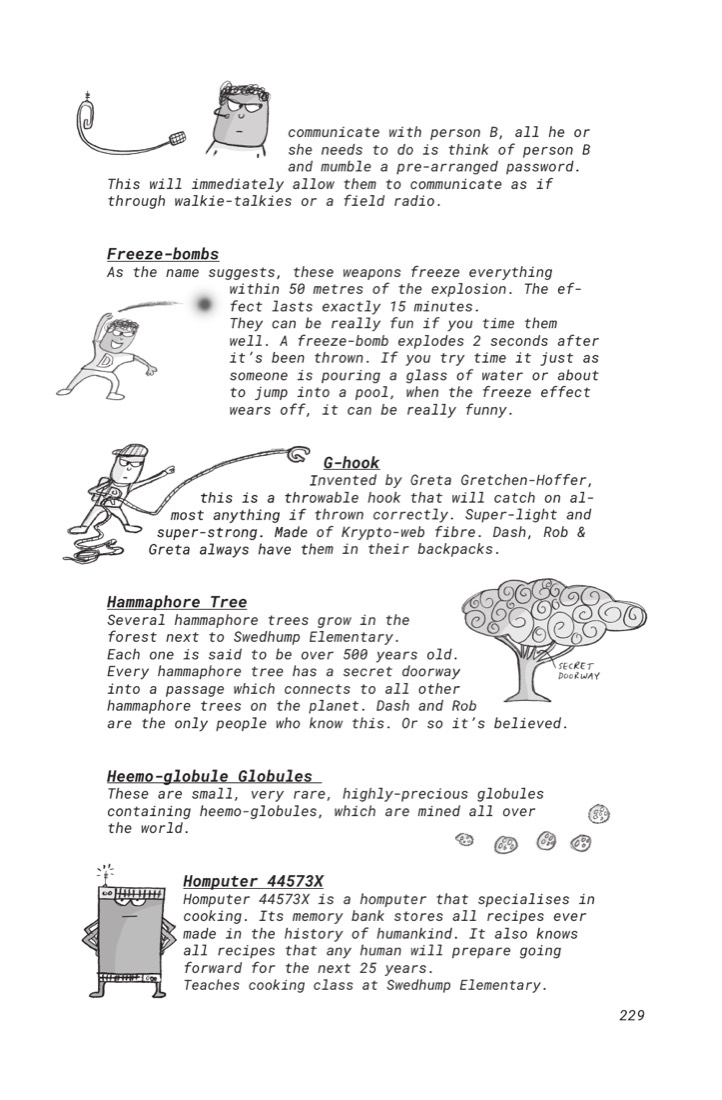 communicate with person B, all he or she needs to do is think of person B and mumble a pre-arranged password. This will immediately allow them to communicate as if through walkie-talkies or a field radio.

Freeze-bombs
As the name suggests, these weapons freeze everything within 50 metres of the explosion. The effect lasts exactly 15 minutes.
They can be really fun if you time them well. A freeze-bomb explodes 2 seconds after it's been thrown. If you try time it just as someone is pouring a glass of water or about to jump into a pool, when the freeze effect wears off, it can be really funny.

G-hook
Invented by Greta Gretchen-Hoffer, this is a throwable hook that will catch on almost anything if thrown correctly. Super-light and super-strong. Made of Krypto-web fibre. Dash, Rob & Greta always have them in their backpacks.

Hammaphore Tree
Several hammaphore trees grow in the forest next to Swedhump Elementary. Each one is said to be over 500 years old. Every hammaphore tree has a secret doorway into a passage which connects to all other hammaphore trees on the planet. Dash and Rob are the only people who know this. Or so it's believed.

SECRET DOORWAY

Heemo-globule Globules
These are small, very rare, highly-precious globules containing heemo-globules, which are mined all over the world.

Homputer 44573X
Homputer 44573X is a homputer that specialises in cooking. Its memory bank stores all recipes ever made in the history of humankind. It also knows all recipes that any human will prepare going forward for the next 25 years.
Teaches cooking class at Swedhump Elementary.

229